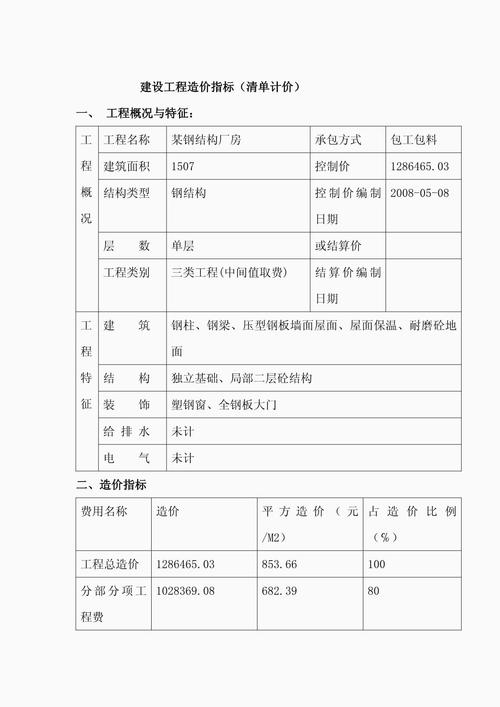 建设工程造价指标（清单计价）

一、 工程概况与特征：

| 工程概况 | 工程名称 | 某钢结构厂房 | 承包方式 | 包工包料 |
|---|---|---|---|---|
| | 建筑面积 | 1507 | 控制价 | 1286465.03 |
| | 结构类型 | 钢结构 | 控制价编制日期 | 2008-05-08 |
| | 层 数 | 单层 | 或结算价 | |
| | 工程类别 | 三类工程(中间值取费) | 结算价编制日期 | |
| 工程特征 | 建 筑 | 钢柱、钢梁、压型钢板墙面屋面、屋面保温、耐磨砼地面 | | |
| | 结 构 | 独立基础、局部二层砼结构 | | |
| | 装 饰 | 塑钢窗、全钢板大门 | | |
| | 给排水 | 未计 | | |
| | 电 气 | 未计 | | |

二、造价指标

| 费用名称 | 造价 | 平方造价（元/M2） | 占造价比例（%） |
|---|---|---|---|
| 工程总造价 | 1286465.03 | 853.66 | 100 |
| 分部分项工程费 | 1028369.08 | 682.39 | 80 |